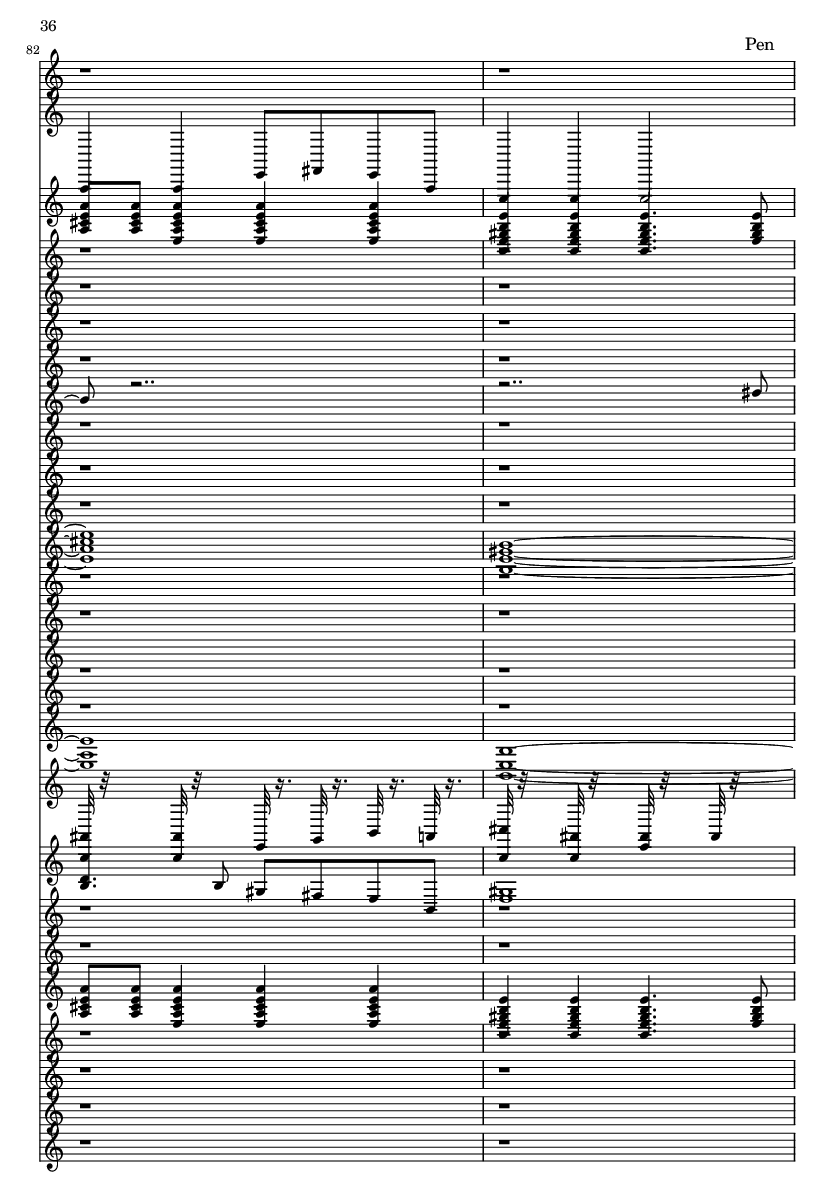 36

Pen

82